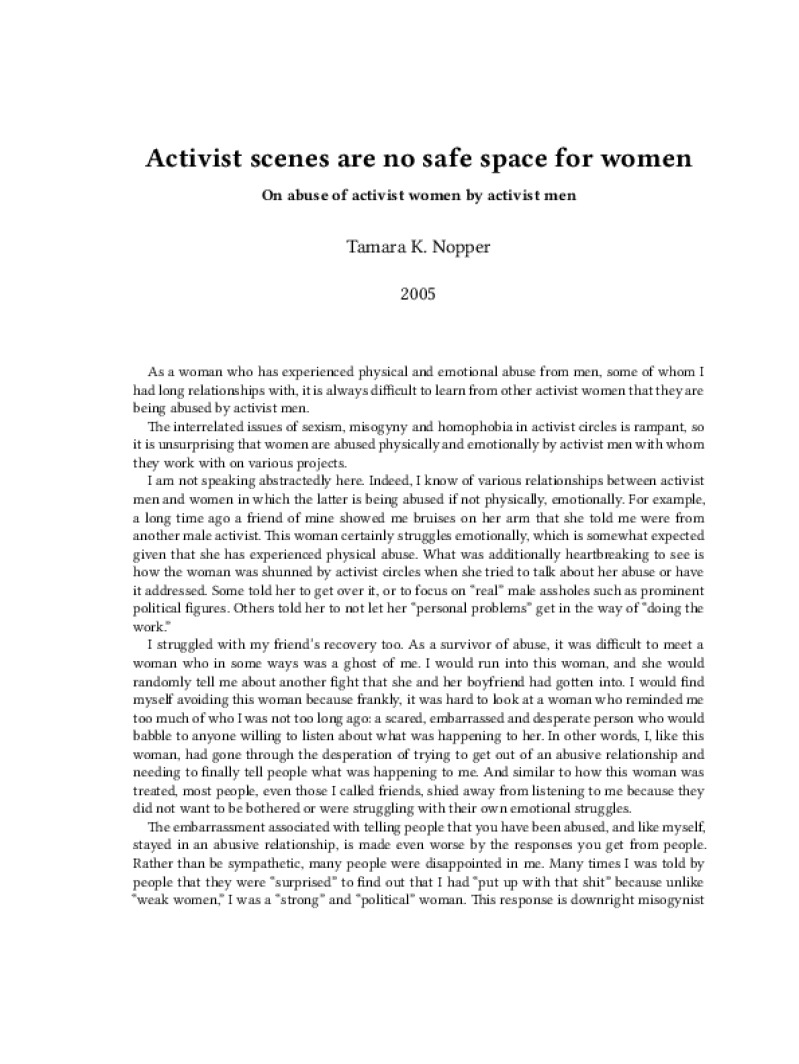 Activist scenes are no safe space for women

On abuse of activist women by activist men

Tamara K. Nopper

2005

As a woman who has experienced physical and emotional abuse from men, some of whom I had long relationships with, it is always difficult to learn from other activist women that they are being abused by activist men.

The interrelated issues of sexism, misogyny and homophobia in activist circles is rampant, so it is unsurprising that women are abused physically and emotionally by activist men with whom they work with on various projects.

I am not speaking abstractedly here. Indeed, I know of various relationships between activist men and women in which the latter is being abused if not physically, emotionally. For example, a long time ago a friend of mine showed me bruises on her arm that she told me were from another male activist. This woman certainly struggles emotionally, which is somewhat expected given that she has experienced physical abuse. What was additionally heartbreaking to see is how the woman was shunned by activist circles when she tried to talk about her abuse or have it addressed. Some told her to get over it, or to focus on "real" male assholes such as prominent political figures. Others told her to not let her "personal problems" get in the way of "doing the work."

I struggled with my friend's recovery too. As a survivor of abuse, it was difficult to meet a woman who in some ways was a ghost of me. I would run into this woman, and she would randomly tell me about another fight that she and her boyfriend had gotten into. I would find myself avoiding this woman because frankly, it was hard to look at a woman who reminded me too much of who I was not too long ago: a scared, embarrassed and desperate person who would babble to anyone willing to listen about what was happening to her. In other words, I, like this woman, had gone through the desperation of trying to get out of an abusive relationship and needing to finally tell people what was happening to me. And similar to how this woman was treated, most people, even those I called friends, shied away from listening to me because they did not want to be bothered or were struggling with their own emotional struggles.

The embarrassment associated with telling people that you have been abused, and like myself, stayed in an abusive relationship, is made even worse by the responses you get from people. Rather than be sympathetic, many people were disappointed in me. Many times I was told by people that they were "surprised" to find out that I had "put up with that shit" because unlike "weak women," I was a "strong" and "political" woman. This response is downright misogynist